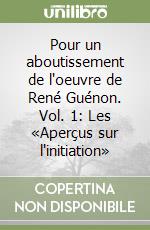 unilibro

Pour un aboutissement de l'oeuvre de René Guénon. Vol. 1: Les «Aperçus sur l'initiation»

COPERTINA NON DISPONIBILE